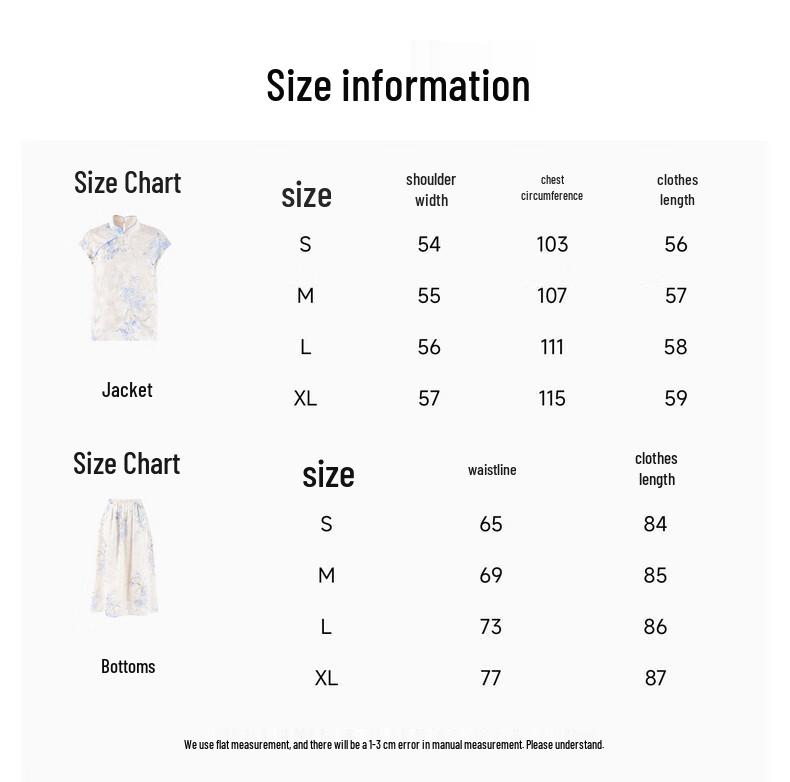 Size information

Size Chart

Jacket

| size | shoulder width | chest circumference | clothes length |
|---|---|---|---|
| S | 54 | 103 | 56 |
| M | 55 | 107 | 57 |
| L | 56 | 111 | 58 |
| XL | 57 | 115 | 59 |

Size Chart

Bottoms

| size | waistline | clothes length |
|---|---|---|
| S | 65 | 84 |
| M | 69 | 85 |
| L | 73 | 86 |
| XL | 77 | 87 |

We use flat measurement, and there will be a 1-3 cm error in manual measurement. Please understand.